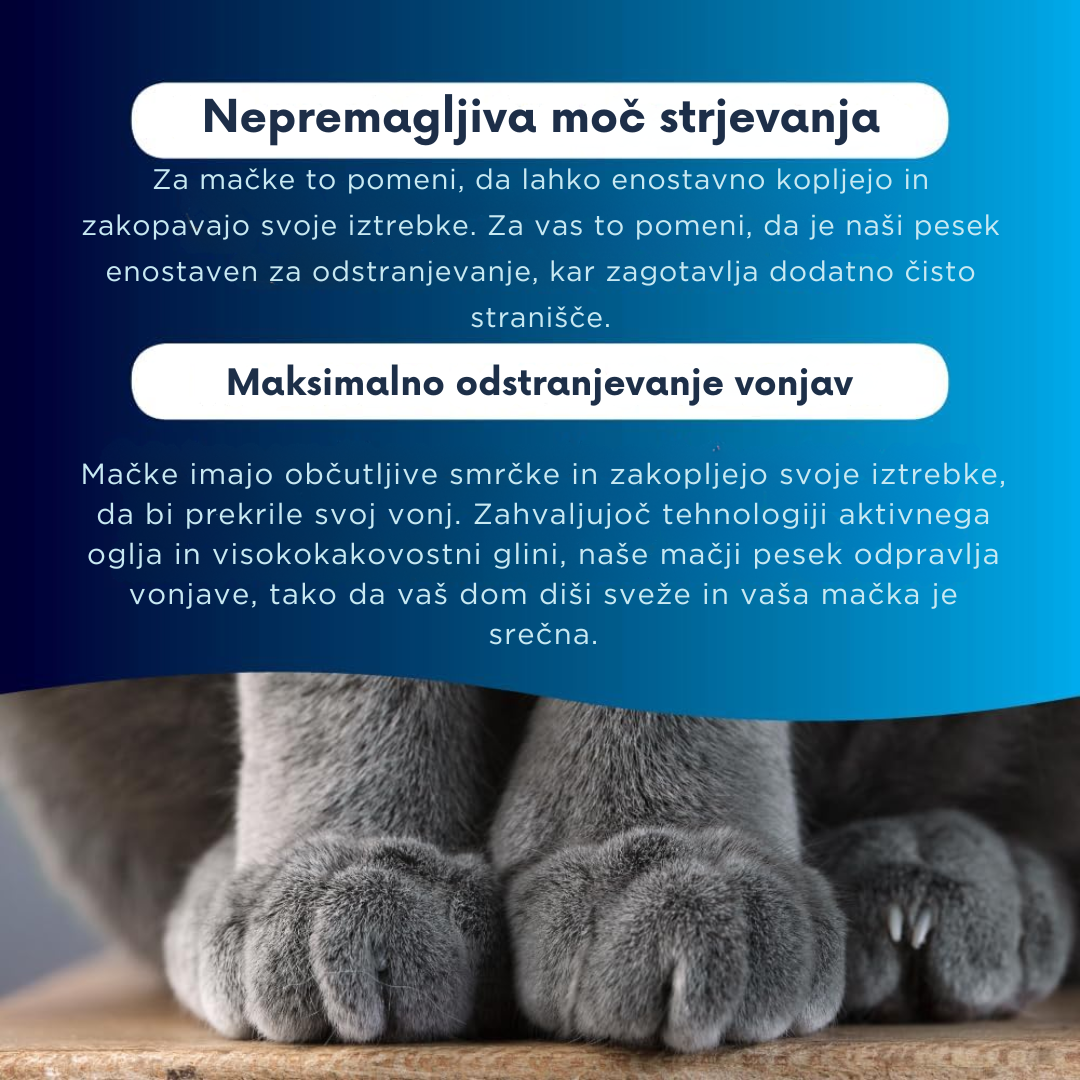 Nepremagljiva moč strjevanja

Za mačke to pomeni, da lahko enostavno kopljejo in zakopavajo svoje iztrebke. Za vas to pomeni, da je naši pesek enostaven za odstranjevanje, kar zagotavlja dodatno čisto stranišče.

Maksimalno odstranjevanje vonjav

Mačke imajo občutljive smrčke in zakopljejo svoje iztrebke, da bi prekrile svoj vonj. Zahvaljujoč tehnologiji aktivnega oglja in visokokakovostni glini, naše mačji pesek odpravlja vonjave, tako da vaš dom diši sveže in vaša mačka je srečna.